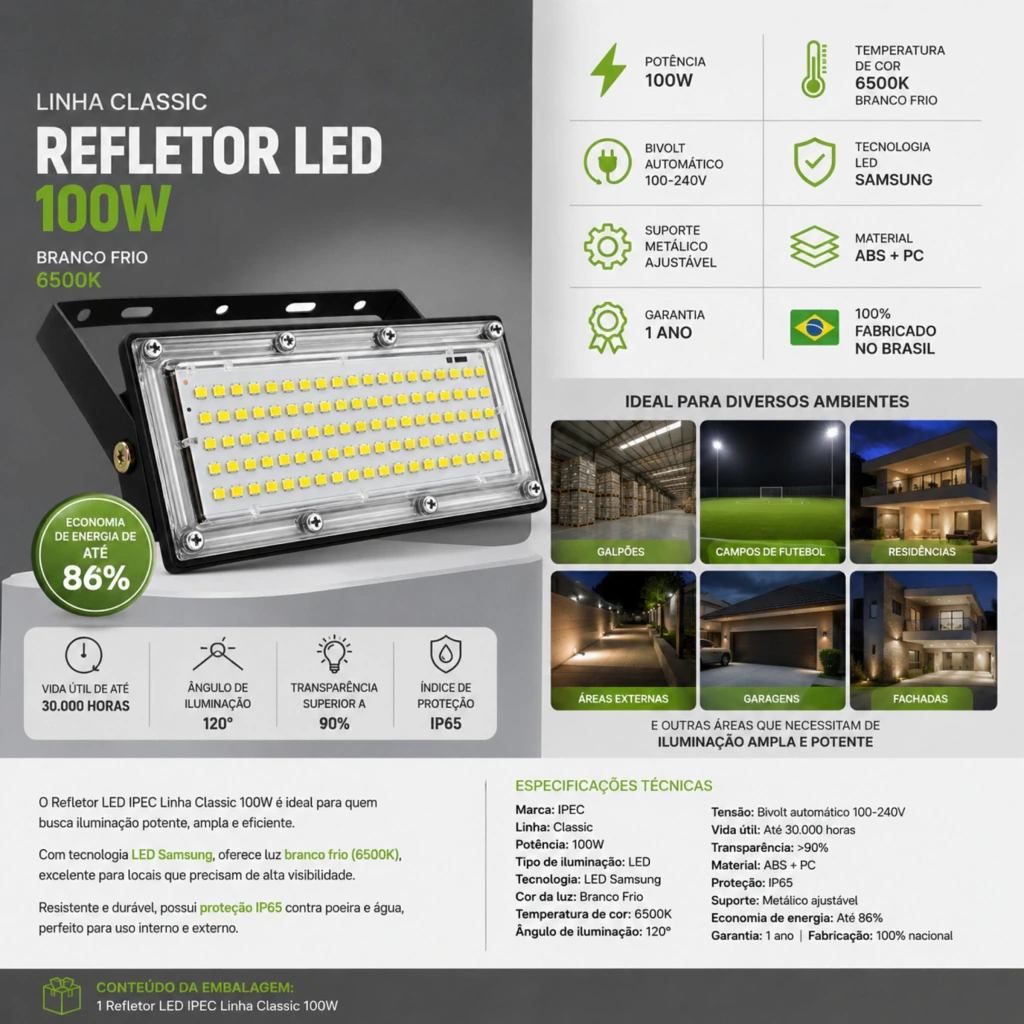 LINHA CLASSIC
REFLETOR LED
100W
BRANCO FRIO
6500K

ECONOMIA DE ENERGIA DE ATÉ
86%

VIDA ÚTIL DE ATÉ
30.000 HORAS

ÂNGULO DE ILUMINAÇÃO
120°

TRANSPARÊNCIA SUPERIOR A
90%

ÍNDICE DE PROTEÇÃO
IP65

POTÊNCIA
100W

TEMPERATURA DE COR
6500K
BRANCO FRIO

BIVOLT AUTOMÁTICO
100-240V

TECNOLOGIA LED
SAMSUNG

SUPORTE METÁLICO AJUSTÁVEL

MATERIAL
ABS + PC

GARANTIA
1 ANO

100% FABRICADO NO BRASIL

IDEAL PARA DIVERSOS AMBIENTES

GALPÕES
CAMPOS DE FUTEBOL
RESIDÊNCIAS
ÁREAS EXTERNAS
GARAGENS
FACHADAS

E OUTRAS ÁREAS QUE NECESSITAM DE
ILUMINAÇÃO AMPLA E POTENTE

O Refletor LED IPEC Linha Classic 100W é ideal para quem busca iluminação potente, ampla e eficiente.

Com tecnologia LED Samsung, oferece luz branco frio (6500K), excelente para locais que precisam de alta visibilidade.

Resistente e durável, possui proteção IP65 contra poeira e água, perfeito para uso interno e externo.

ESPECIFICAÇÕES TÉCNICAS
Marca: IPEC
Linha: Classic
Potência: 100W
Tipo de iluminação: LED
Tecnologia: LED Samsung
Cor da luz: Branco Frio
Temperatura de cor: 6500K
Ângulo de iluminação: 120°

Tensão: Bivolt automático 100-240V
Vida útil: Até 30.000 horas
Transparência: >90%
Material: ABS + PC
Proteção: IP65
Suporte: Metálico ajustável
Economia de energia: Até 86%
Garantia: 1 ano | Fabricação: 100% nacional

CONTEÚDO DA EMBALAGEM:
1 Refletor LED IPEC Linha Classic 100W